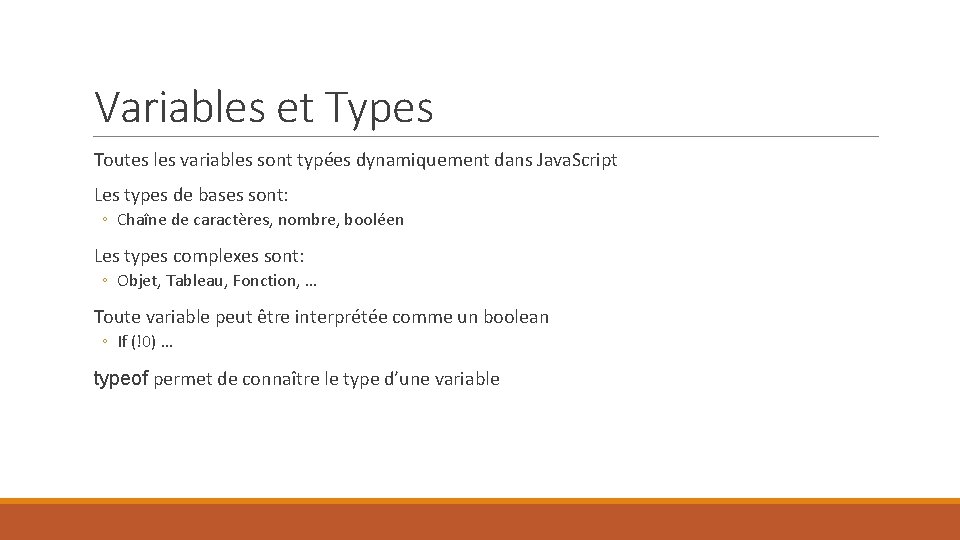 Variables et Types

Toutes les variables sont typées dynamiquement dans Java.Script

Les types de bases sont:

◦ Chaîne de caractères, nombre, booléen

Les types complexes sont:

◦ Objet, Tableau, Fonction, …

Toute variable peut être interprétée comme un boolean

◦ If (!0) …

typeof permet de connaître le type d'une variable